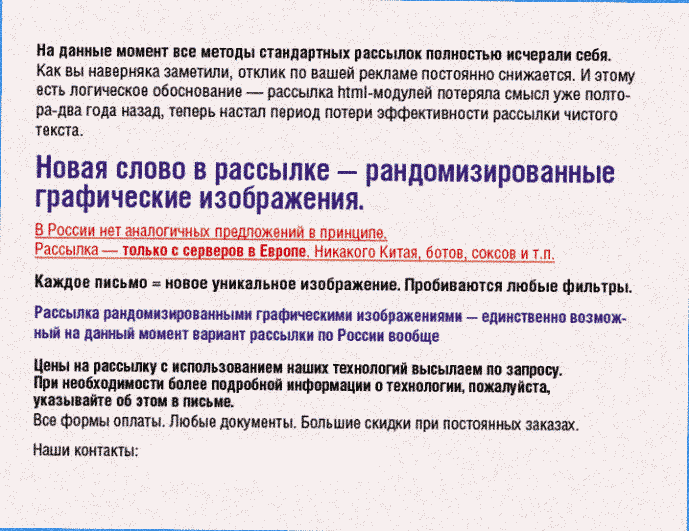 На данные момент все методы стандартных рассылок полностью исчерали себя. Как вы наверняка заметили, отклик по вашей рекламе постоянно снижается. И этому есть логическое обоснование — рассылка html-модулей потеряла смысл уже полтора-два года назад, теперь настал период потери эффективности рассылки чистого текста.

Новая слово в рассылке — рандомизированные графические изображения.

В России нет аналогичных предложений в принципе.
Рассылка — только с серверов в Европе. Никакого Китая, ботов, соксов и т.п.

Каждое письмо = новое уникальное изображение. Пробиваются любые фильтры.

Рассылка рандомизированными графическими изображениями — единственно возможный на данный момент вариант рассылки по России вообще

Цены на рассылку с использованием наших технологий высылаем по запросу.
При необходимости более подробной информации о технологии, пожалуйста, указывайте об этом в письме.
Все формы оплаты. Любые документы. Большие скидки при постоянных заказах.

Наши контакты: